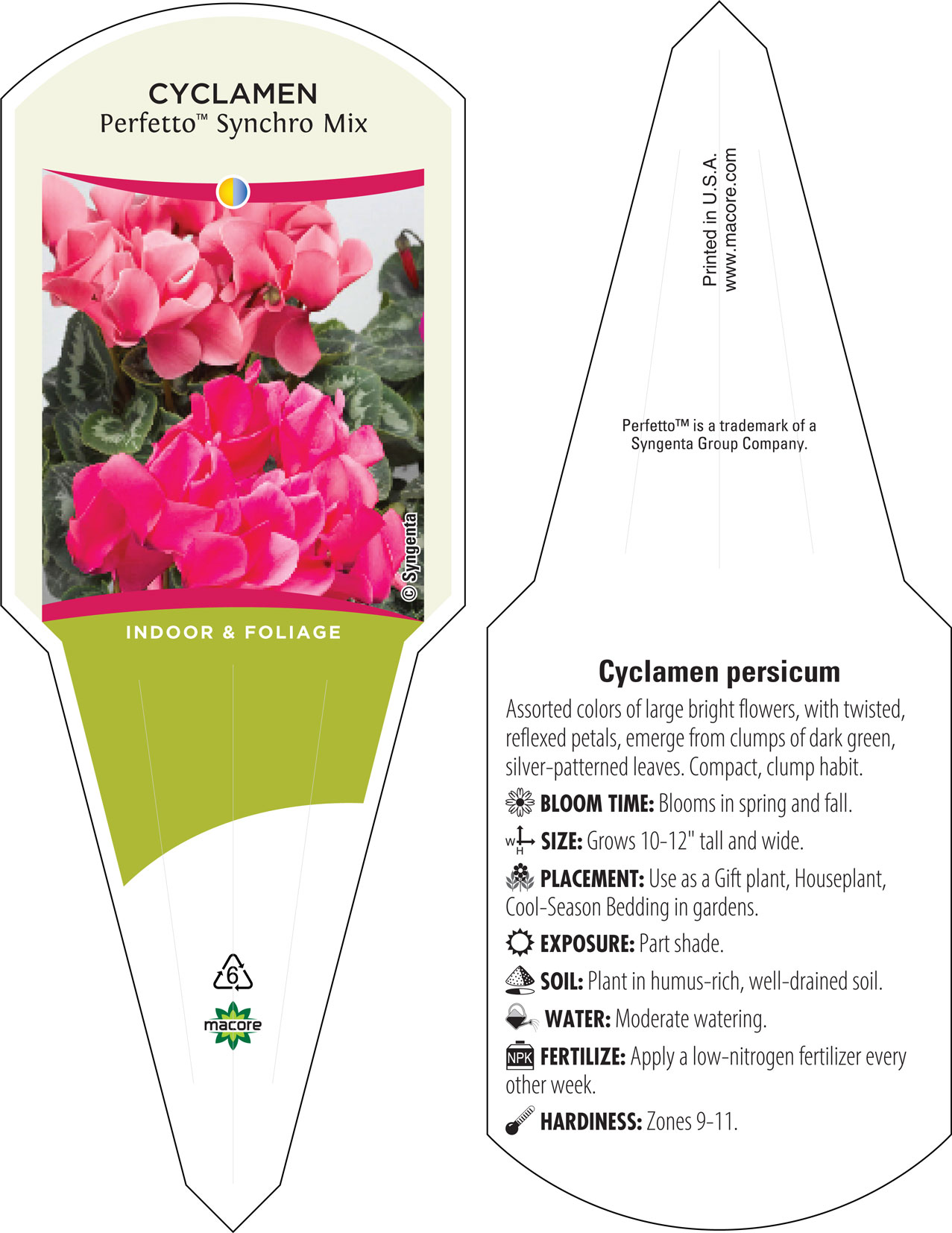 CYCLAMEN
Perfetto™ Synchro Mix

© Syngenta

INDOOR & FOLIAGE

6

macore

Printed in U.S.A.
www.macore.com

Perfetto™ is a trademark of a Syngenta Group Company.

Cyclamen persicum

Assorted colors of large bright flowers, with twisted, reflexed petals, emerge from clumps of dark green, silver-patterned leaves. Compact, clump habit.

BLOOM TIME: Blooms in spring and fall.

W H SIZE: Grows 10-12" tall and wide.

PLACEMENT: Use as a Gift plant, Houseplant, Cool-Season Bedding in gardens.

EXPOSURE: Part shade.

SOIL: Plant in humus-rich, well-drained soil.

WATER: Moderate watering.

NPK FERTILIZE: Apply a low-nitrogen fertilizer every other week.

HARDINESS: Zones 9-11.